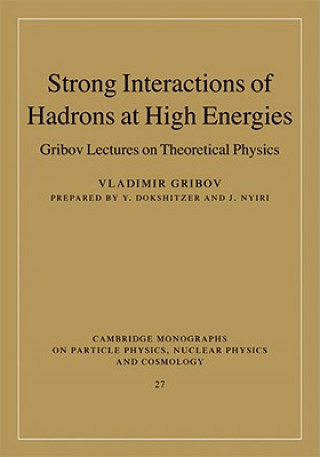 Strong Interactions of Hadrons at High Energies

Gribov Lectures on Theoretical Physics

VLADIMIR GRIBOV

PREPARED BY Y. DOKSHITZER AND J. NYIRI

CAMBRIDGE MONOGRAPHS ON PARTICLE PHYSICS, NUCLEAR PHYSICS AND COSMOLOGY

27